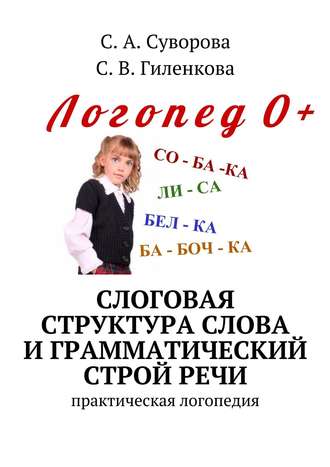 С. А. Суворова
С. В. Гиленкова

Логопед 0+

СО - БА -КА
ЛИ - СА
БЕЛ - КА
БА - БОЧ - КА

СЛОГОВАЯ СТРУКТУРА СЛОВА И ГРАММАТИЧЕСКИЙ СТРОЙ РЕЧИ

практическая логопедия